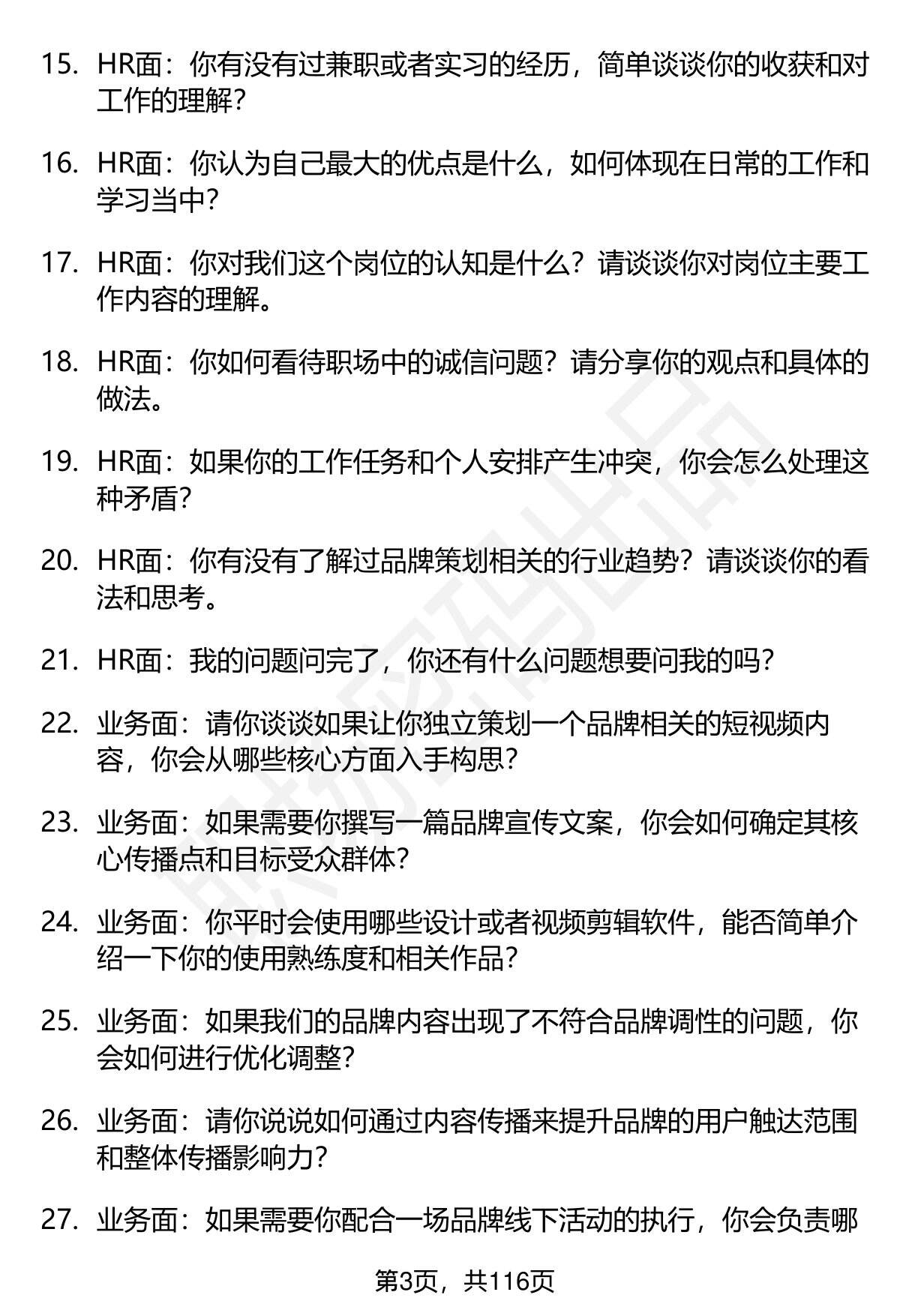 15. HR面：你有没有过兼职或者实习的经历，简单谈谈你的收获和对工作的理解？

16. HR面：你认为自己最大的优点是什么，如何体现在日常的工作和学习当中？

17. HR面：你对我们这个岗位的认知是什么？请谈谈你对岗位主要工作内容的理解。

18. HR面：你如何看待职场中的诚信问题？请分享你的观点和具体的做法。

19. HR面：如果你的工作任务和个人安排产生冲突，你会怎么处理这种矛盾？

20. HR面：你有没有了解过品牌策划相关的行业趋势？请谈谈你的看法和思考。

21. HR面：我的问题问完了，你还有什么问题想要问我的吗？

22. 业务面：请你谈谈如果让你独立策划一个品牌相关的短视频内容，你会从哪些核心方面入手构思？

23. 业务面：如果需要你撰写一篇品牌宣传文案，你会如何确定其核心传播点和目标受众群体？

24. 业务面：你平时会使用哪些设计或者视频剪辑软件，能否简单介绍一下你的使用熟练度和相关作品？

25. 业务面：如果我们的品牌内容出现了不符合品牌调性的问题，你会如何进行优化调整？

26. 业务面：请你说说如何通过内容传播来提升品牌的用户触达范围和整体传播影响力？

27. 业务面：如果需要你配合一场品牌线下活动的执行，你会负责哪

第3页，共116页